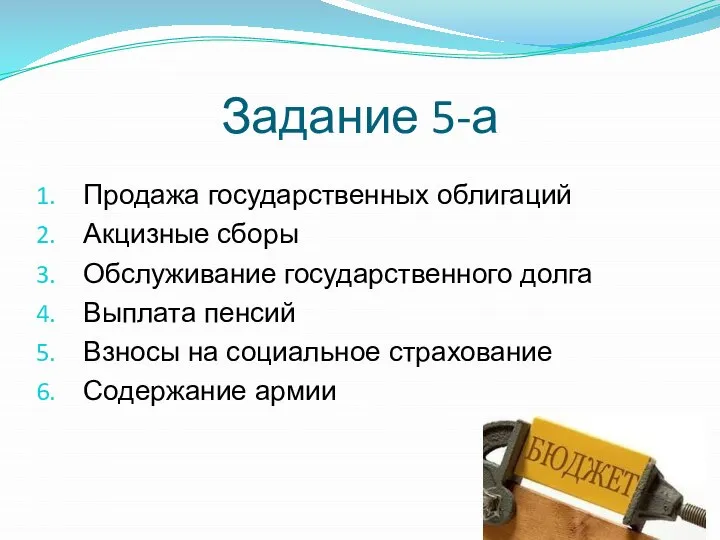 Задание 5-а

1. Продажа государственных облигаций
2. Акцизные сборы
3. Обслуживание государственного долга
4. Выплата пенсий
5. Взносы на социальное страхование
6. Содержание армии

БЮДЖЕТ